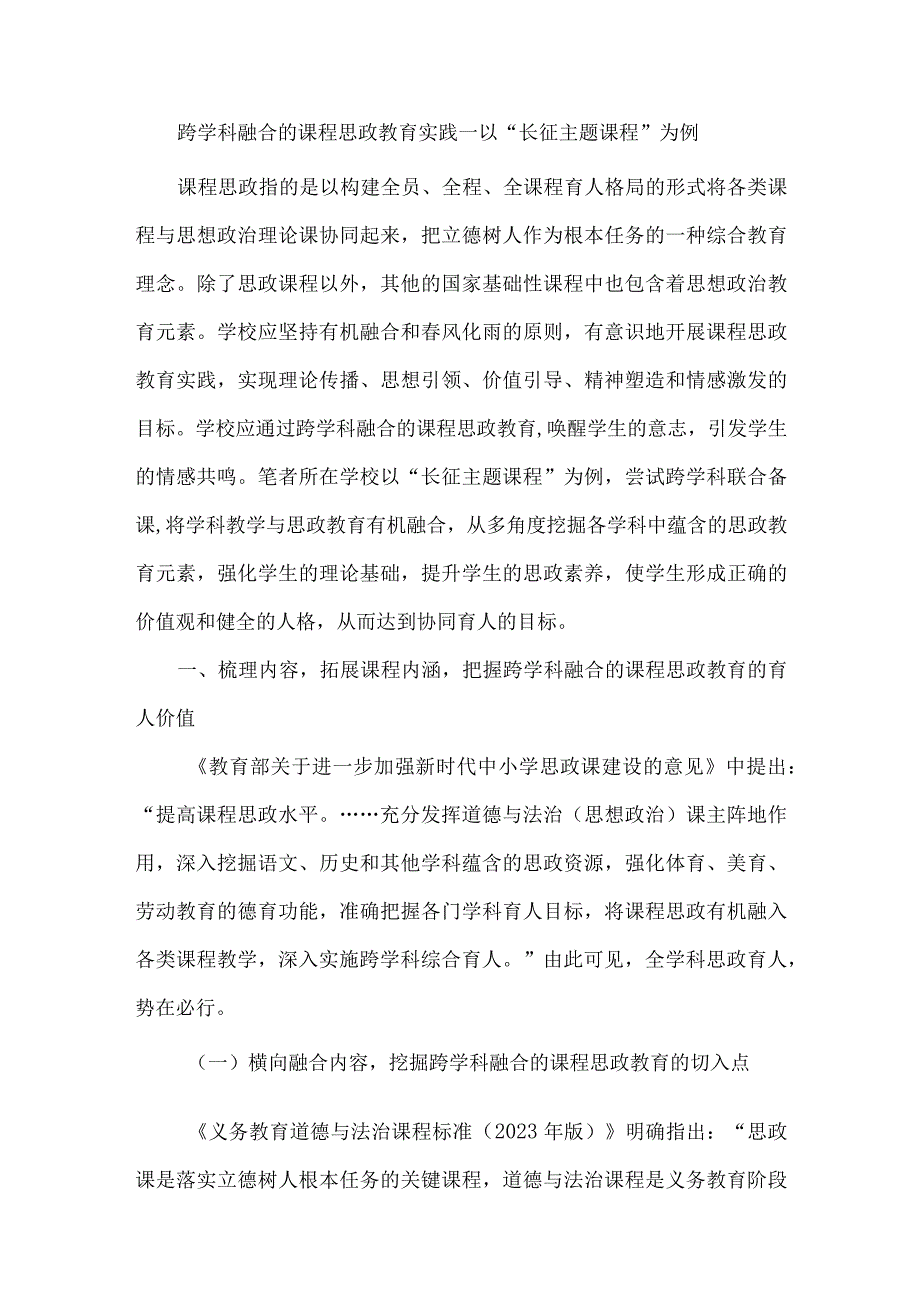 跨学科融合的课程思政教育实践一以“长征主题课程”为例

课程思政指的是以构建全员、全程、全课程育人格局的形式将各类课程与思想政治理论课协同起来，把立德树人作为根本任务的一种综合教育理念。除了思政课程以外，其他的国家基础性课程中也包含着思想政治教育元素。学校应坚持有机融合和春风化雨的原则，有意识地开展课程思政教育实践，实现理论传播、思想引领、价值引导、精神塑造和情感激发的目标。学校应通过跨学科融合的课程思政教育,唤醒学生的意志，引发学生的情感共鸣。笔者所在学校以“长征主题课程”为例，尝试跨学科联合备课,将学科教学与思政教育有机融合，从多角度挖掘各学科中蕴含的思政教育元素，强化学生的理论基础，提升学生的思政素养，使学生形成正确的价值观和健全的人格，从而达到协同育人的目标。

一、梳理内容，拓展课程内涵，把握跨学科融合的课程思政教育的育人价值

《教育部关于进一步加强新时代中小学思政课建设的意见》中提出：“提高课程思政水平。……充分发挥道德与法治（思想政治）课主阵地作用，深入挖掘语文、历史和其他学科蕴含的思政资源，强化体育、美育、劳动教育的德育功能，准确把握各门学科育人目标，将课程思政有机融入各类课程教学，深入实施跨学科综合育人。”由此可见，全学科思政育人，势在必行。

（一）横向融合内容，挖掘跨学科融合的课程思政教育的切入点

《义务教育道德与法治课程标准（2023年版）》明确指出：“思政课是落实立德树人根本任务的关键课程，道德与法治课程是义务教育阶段